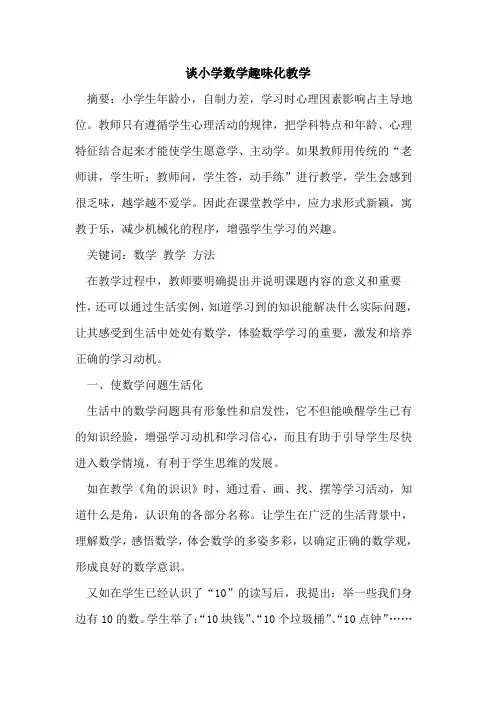 谈小学数学趣味化教学

摘要：小学生年龄小，自制力差，学习时心理因素影响占主导地位。教师只有遵循学生心理活动的规律，把学科特点和年龄、心理特征结合起来才能使学生愿意学、主动学。如果教师用传统的“老师讲，学生听；教师问，学生答，动手练”进行教学，学生会感到很乏味，越学越不爱学。因此在课堂教学中，应力求形式新颖，寓教于乐，减少机械化的程序，增强学生学习的兴趣。

关键词：数学 教学 方法

在教学过程中，教师要明确提出并说明课题内容的意义和重要性，还可以通过生活实例，知道学习到的知识能解决什么实际问题，让其感受到生活中处处有数学，体验数学学习的重要，激发和培养正确的学习动机。

一、使数学问题生活化

生活中的数学问题具有形象性和启发性，它不但能唤醒学生已有的知识经验，增强学习动机和学习信心，而且有助于引导学生尽快进入数学情境，有利于学生思维的发展。

如在教学《角的识识》时，通过看、画、找、摆等学习活动，知道什么是角，认识角的各部分名称。让学生在广泛的生活背景中，理解数学，感悟数学，体会数学的多姿多彩，以确定正确的数学观，形成良好的数学意识。

又如在学生已经认识了“10”的读写后，我提出：举一些我们身边有10的数。学生举了：“10块钱”、“10个垃圾桶”、“10点钟”……